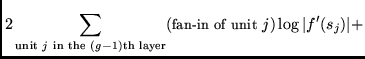 $2 \sum_{\text{unit } j \text{ in the } (g-1)\text{th layer}} (\text{fan-in of unit } j) \log |f'(s_j)| +$